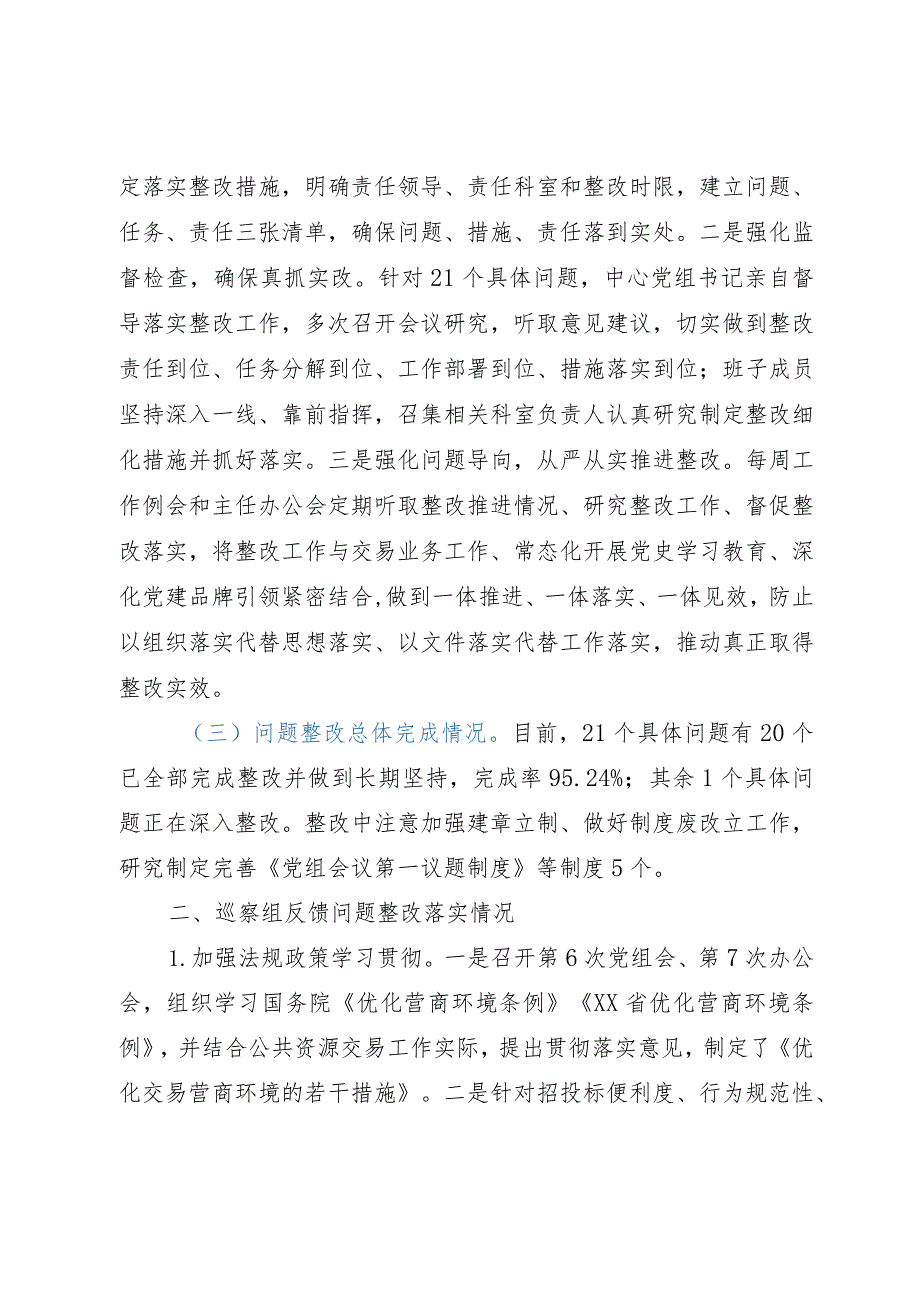 定落实整改措施，明确责任领导、责任科室和整改时限，建立问题、任务、责任三张清单，确保问题、措施、责任落到实处。二是强化监督检查，确保真抓实改。针对21个具体问题，中心党组书记亲自督导落实整改工作，多次召开会议研究，听取意见建议，切实做到整改责任到位、任务分解到位、工作部署到位、措施落实到位；班子成员坚持深入一线、靠前指挥，召集相关科室负责人认真研究制定整改细化措施并抓好落实。三是强化问题导向，从严从实推进整改。每周工作例会和主任办公会定期听取整改推进情况、研究整改工作、督促整改落实，将整改工作与交易业务工作、常态化开展党史学习教育、深化党建品牌引领紧密结合,做到一体推进、一体落实、一体见效，防止以组织落实代替思想落实、以文件落实代替工作落实，推动真正取得整改实效。

（三）问题整改总体完成情况。目前，21个具体问题有20个已全部完成整改并做到长期坚持，完成率95.24%；其余1个具体问题正在深入整改。整改中注意加强建章立制、做好制度废改立工作，研究制定完善《党组会议第一议题制度》等制度5个。

二、巡察组反馈问题整改落实情况

1.加强法规政策学习贯彻。一是召开第6次党组会、第7次办公会，组织学习国务院《优化营商环境条例》《XX省优化营商环境条例》，并结合公共资源交易工作实际，提出贯彻落实意见，制定了《优化交易营商环境的若干措施》。二是针对招投标便利度、行为规范性、